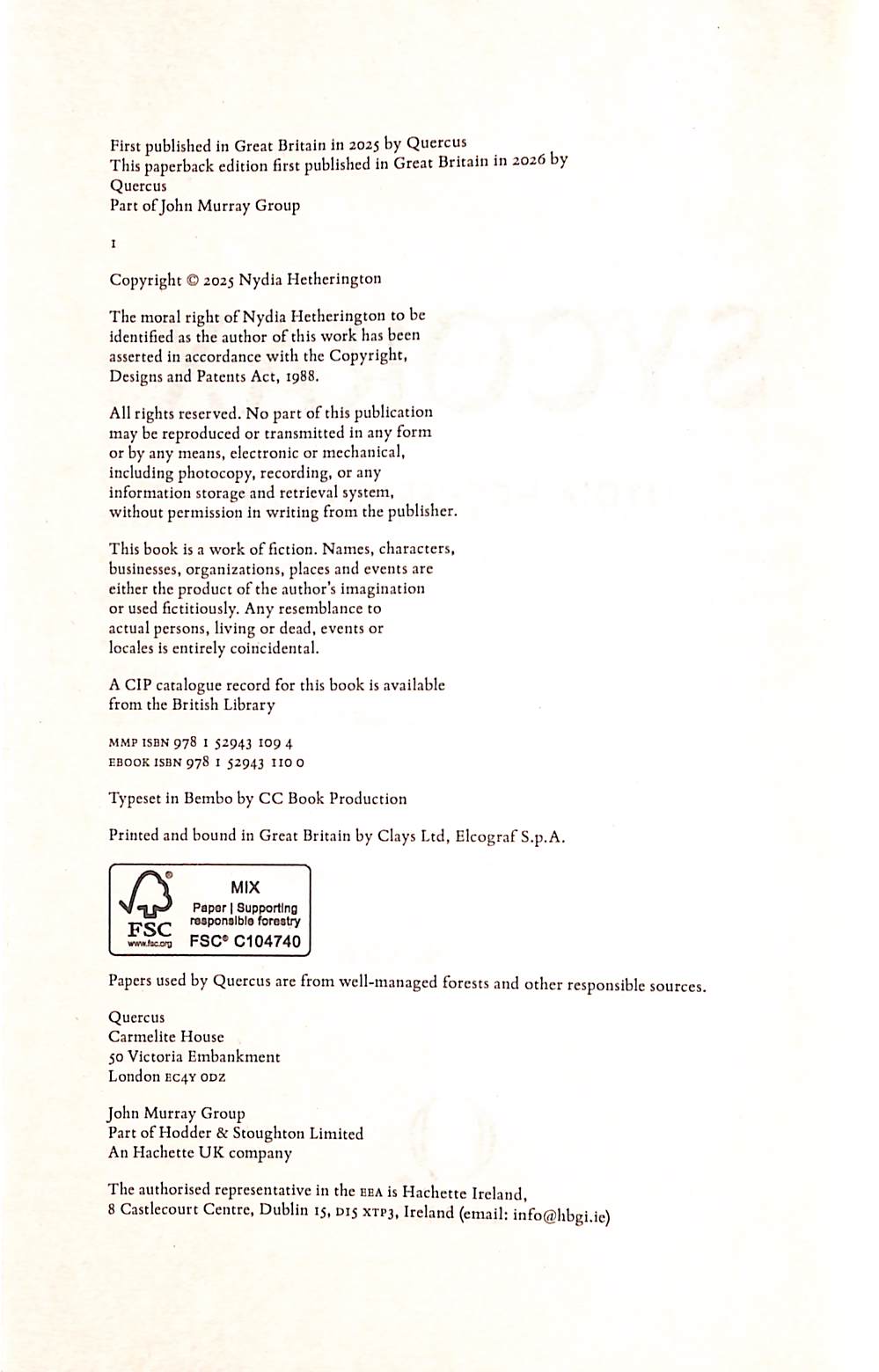 First published in Great Britain in 2025 by Quercus
This paperback edition first published in Great Britain in 2026 by Quercus
Part of John Murray Group

1

Copyright © 2025 Nydia Hetherington

The moral right of Nydia Hetherington to be identified as the author of this work has been asserted in accordance with the Copyright, Designs and Patents Act, 1988.

All rights reserved. No part of this publication may be reproduced or transmitted in any form or by any means, electronic or mechanical, including photocopy, recording, or any information storage and retrieval system, without permission in writing from the publisher.

This book is a work of fiction. Names, characters, businesses, organizations, places and events are either the product of the author's imagination or used fictitiously. Any resemblance to actual persons, living or dead, events or locales is entirely coincidental.

A CIP catalogue record for this book is available from the British Library

MMP ISBN 978 1 52943 109 4
EBOOK ISBN 978 1 52943 110 0

Typeset in Bembo by CC Book Production

Printed and bound in Great Britain by Clays Ltd, Elcograf S.p.A.

FSC www.fsc.org MIX Paper | Supporting responsible forestry FSC® C104740

Papers used by Quercus are from well-managed forests and other responsible sources.

Quercus
Carmelite House
50 Victoria Embankment
London EC4Y 0DZ

John Murray Group
Part of Hodder & Stoughton Limited
An Hachette UK company

The authorised representative in the EEA is Hachette Ireland, 8 Castlecourt Centre, Dublin 15, D15 XTP3, Ireland (email: info@hbgi.ie)